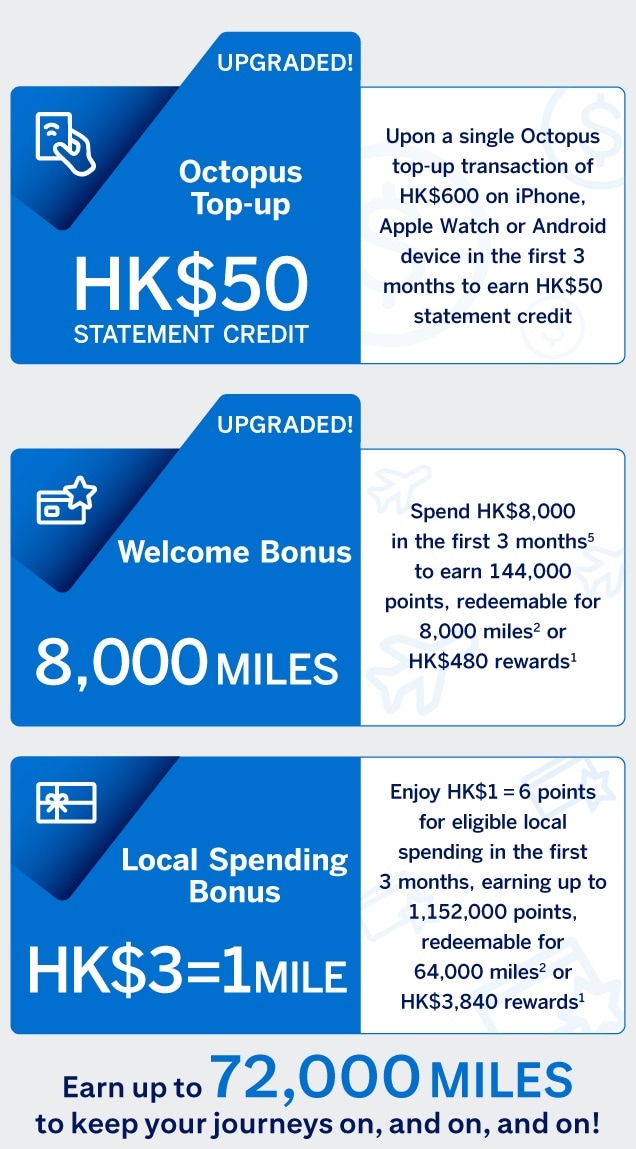 UPGRADED!

Octopus Top-up

HK$50
STATEMENT CREDIT

Upon a single Octopus top-up transaction of HK$600 on iPhone, Apple Watch or Android device in the first 3 months to earn HK$50 statement credit

UPGRADED!

Welcome Bonus

8,000 MILES

Spend HK$8,000 in the first 3 months$^{5}$ to earn 144,000 points, redeemable for 8,000 miles$^{2}$ or HK$480 rewards$^{1}$

Local Spending Bonus

HK$3=1MILE

Enjoy HK$1 = 6 points for eligible local spending in the first 3 months, earning up to 1,152,000 points, redeemable for 64,000 miles$^{2}$ or HK$3,840 rewards$^{1}$

Earn up to 72,000 MILES
to keep your journeys on, and on, and on!